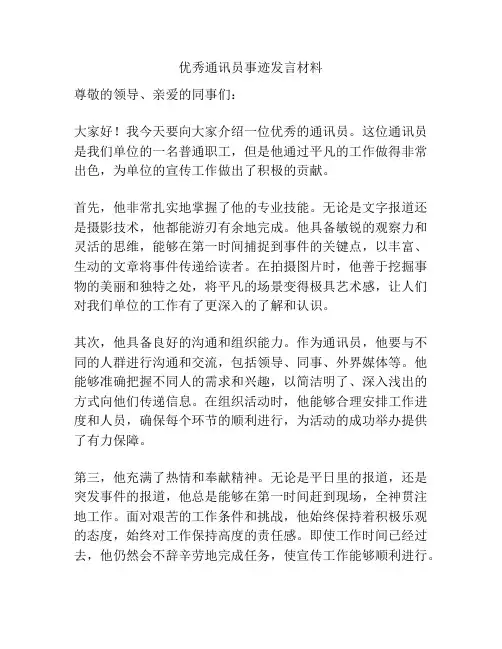 优秀通讯员事迹发言材料

尊敬的领导、亲爱的同事们：

大家好！我今天要向大家介绍一位优秀的通讯员。这位通讯员是我们单位的一名普通职工，但是他通过平凡的工作做得非常出色，为单位的宣传工作做出了积极的贡献。

首先，他非常扎实地掌握了他的专业技能。无论是文字报道还是摄影技术，他都能游刃有余地完成。他具备敏锐的观察力和灵活的思维，能够在第一时间捕捉到事件的关键点，以丰富、生动的文章将事件传递给读者。在拍摄图片时，他善于挖掘事物的美丽和独特之处，将平凡的场景变得极具艺术感，让人们对我们单位的工作有了更深入的了解和认识。

其次，他具备良好的沟通和组织能力。作为通讯员，他要与不同的人群进行沟通和交流，包括领导、同事、外界媒体等。他能够准确把握不同人的需求和兴趣，以简洁明了、深入浅出的方式向他们传递信息。在组织活动时，他能够合理安排工作进度和人员，确保每个环节的顺利进行，为活动的成功举办提供了有力保障。

第三，他充满了热情和奉献精神。无论是平日里的报道，还是突发事件的报道，他总是能够在第一时间赶到现场，全神贯注地工作。面对艰苦的工作条件和挑战，他始终保持着积极乐观的态度，始终对工作保持高度的责任感。即使工作时间已经过去，他仍然会不辞辛劳地完成任务，使宣传工作能够顺利进行。